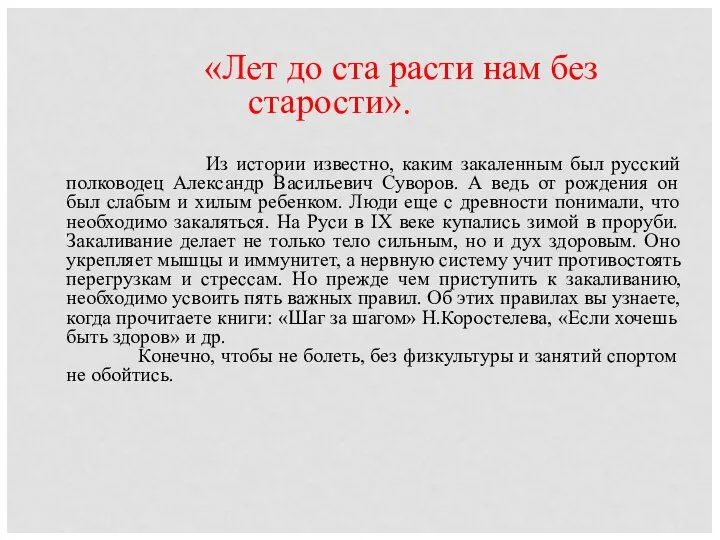 «Лет до ста расти нам без старости».

Из истории известно, каким закаленным был русский полководец Александр Васильевич Суворов. А ведь от рождения он был слабым и хилым ребенком. Люди еще с древности понимали, что необходимо закаляться. На Руси в IX веке купались зимой в проруби. Закаливание делает не только тело сильным, но и дух здоровым. Оно укрепляет мышцы и иммунитет, а нервную систему учит противостоять перегрузкам и стрессам. Но прежде чем приступить к закаливанию, необходимо усвоить пять важных правил. Об этих правилах вы узнаете, когда прочитаете книги: «Шаг за шагом» Н.Коростелева, «Если хочешь быть здоров» и др.

Конечно, чтобы не болеть, без физкультуры и занятий спортом не обойтись.